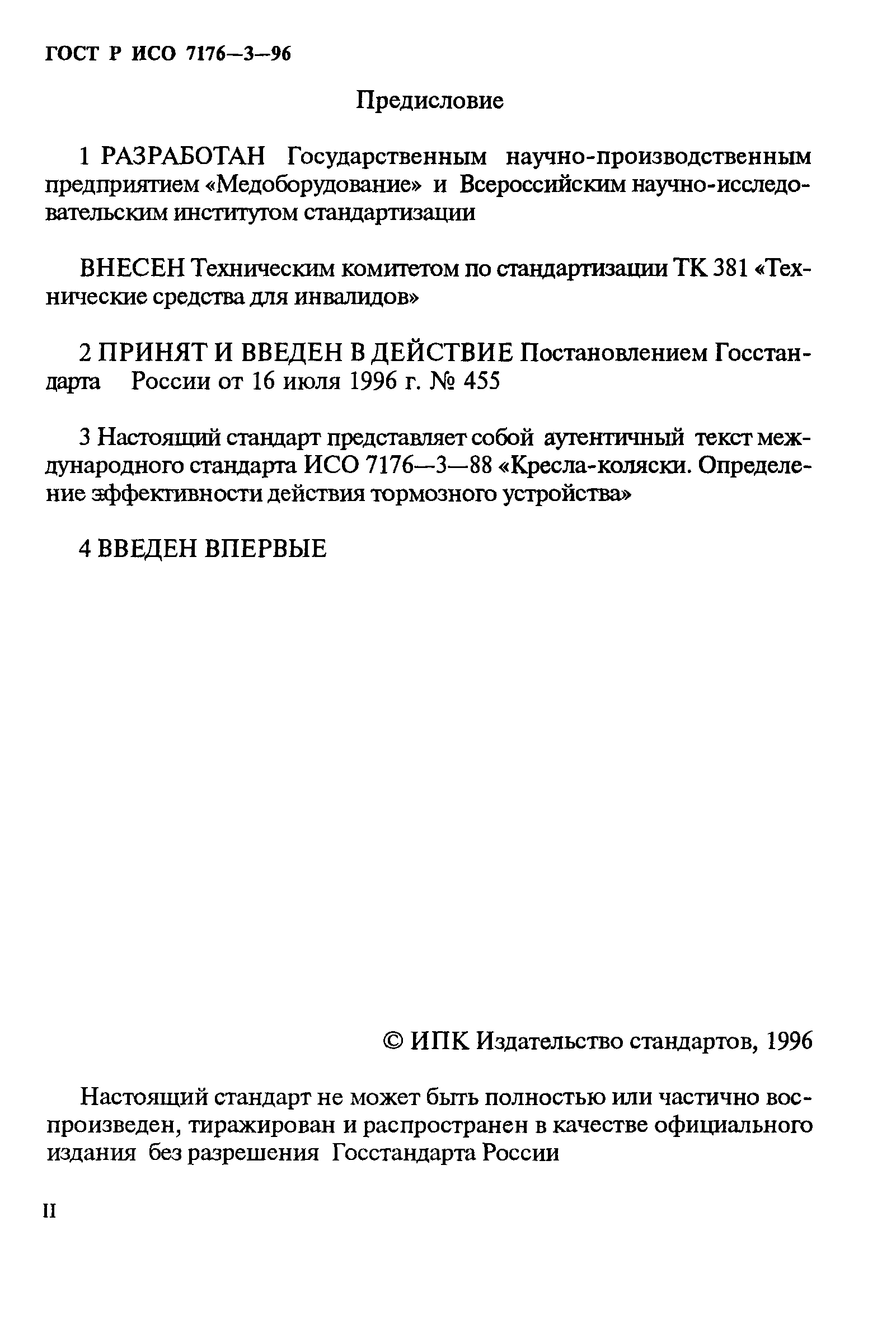 ГОСТ Р ИСО 7176—3—96

Предисловие

1 РАЗРАБОТАН Государственным научно-производственным предприятием «Медоборудование» и Всероссийским научно-исследовательским институтом стандартизации

ВНЕСЕН Техническим комитетом по стандартизации ТК 381 «Технические средства для инвалидов»

2 ПРИНЯТ И ВВЕДЕН В ДЕЙСТВИЕ Постановлением Госстандарта России от 16 июля 1996 г. № 455

3 Настоящий стандарт представляет собой аутентичный текст международного стандарта ИСО 7176—3—88 «Кресла-коляски. Определение эффективности действия тормозного устройства»

4 ВВЕДЕН ВПЕРВЫЕ

© ИПК Издательство стандартов, 1996

Настоящий стандарт не может быть полностью или частично воспроизведен, тиражирован и распространен в качестве официального издания без разрешения Госстандарта России

II